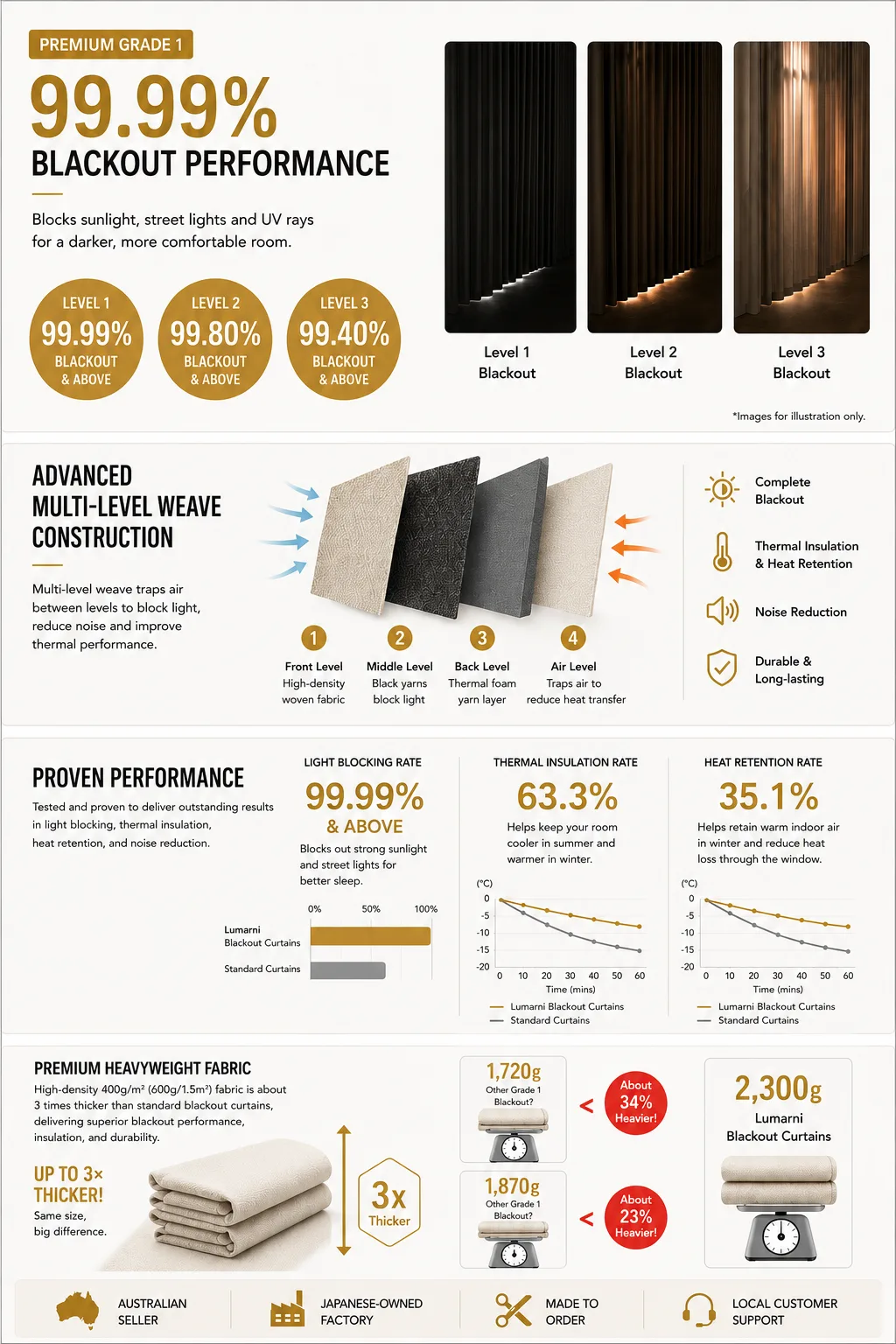 PREMIUM GRADE 1

99.99%

BLACKOUT PERFORMANCE

Blocks sunlight, street lights and UV rays for a darker, more comfortable room.

LEVEL 1
99.99%
BLACKOUT
& ABOVE

LEVEL 2
99.80%
BLACKOUT
& ABOVE

LEVEL 3
99.40%
BLACKOUT
& ABOVE

Level 1
Blackout

Level 2
Blackout

Level 3
Blackout

*Images for illustration only.

ADVANCED
MULTI-LEVEL WEAVE
CONSTRUCTION

Multi-level weave traps air between levels to block light, reduce noise and improve thermal performance.

1
Front Level
High-density woven fabric

2
Middle Level
Black yarns block light

3
Back Level
Thermal foam yarn layer

4
Air Level
Traps air to reduce heat transfer

Complete Blackout

Thermal Insulation & Heat Retention

Noise Reduction

Durable & Long-lasting

PROVEN PERFORMANCE

Tested and proven to deliver outstanding results in light blocking, thermal insulation, heat retention, and noise reduction.

LIGHT BLOCKING RATE
99.99%
& ABOVE
Blocks out strong sunlight and street lights for better sleep.

0% 50% 100%
Lumarni
Blackout Curtains
Standard Curtains

THERMAL INSULATION RATE
63.3%
Helps keep your room cooler in summer and warmer in winter.

(°C)
0
-5
-10
-15
-20
0 10 20 30 40 50 60
Time (mins)
Lumarni Blackout Curtains
Standard Curtains

HEAT RETENTION RATE
35.1%
Helps retain warm indoor air in winter and reduce heat loss through the window.

(°C)
0
-5
-10
-15
-20
0 10 20 30 40 50 60
Time (mins)
Lumarni Blackout Curtains
Standard Curtains

PREMIUM HEAVYWEIGHT FABRIC

High-density 400g/m² (600g/1.5m²) fabric is about 3 times thicker than standard blackout curtains, delivering superior blackout performance, insulation, and durability.

UP TO 3× THICKER!
Same size, big difference.

3x
Thicker

1,720g
Other Grade 1 Blackout?
<
About 34% Heavier!

1,870g
Other Grade 1 Blackout?
<
About 23% Heavier!

2,300g
Lumarni
Blackout Curtains

AUSTRALIAN SELLER

JAPANESE-OWNED FACTORY

MADE TO ORDER

LOCAL CUSTOMER SUPPORT